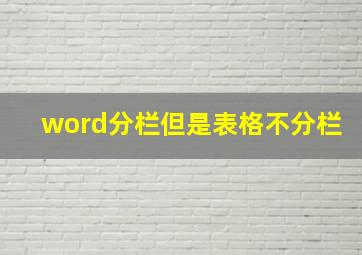 word分栏但是表格不分栏